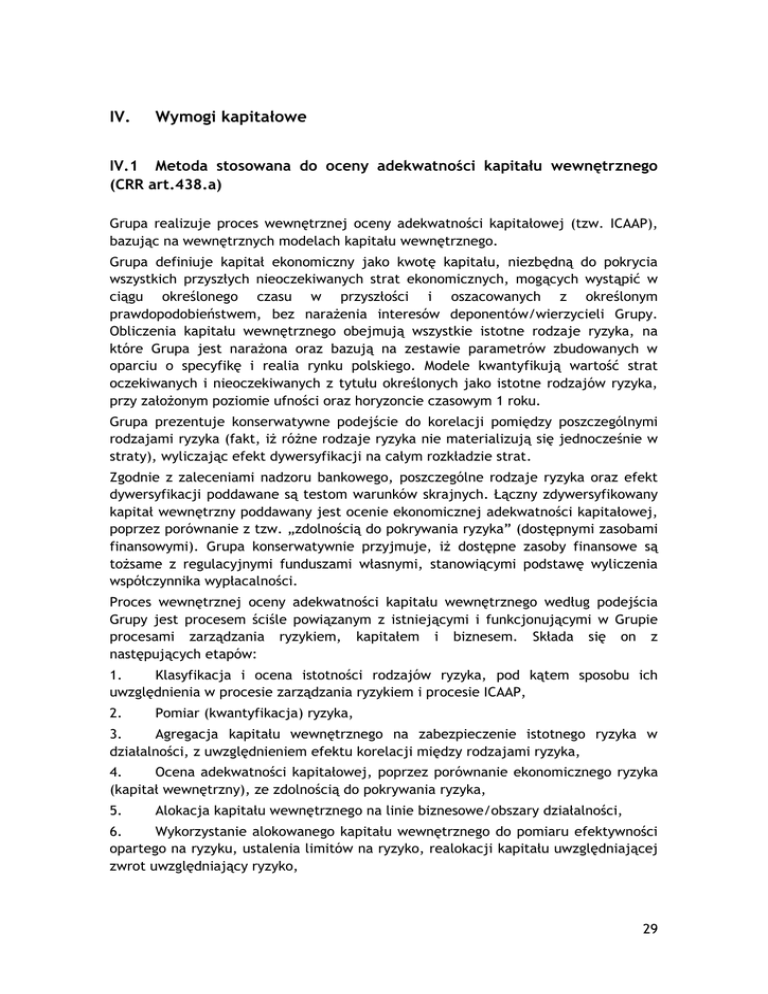 IV. Wymogi kapitałowe

IV.1 Metoda stosowana do oceny adekwatności kapitału wewnętrznego (CRR art.438.a)

Grupa realizuje proces wewnętrznej oceny adekwatności kapitałowej (tzw. ICAAP), bazując na wewnętrznych modelach kapitału wewnętrznego.

Grupa definiuje kapitał ekonomiczny jako kwotę kapitału, niezbędną do pokrycia wszystkich przyszłych nieoczekiwanych strat ekonomicznych, mogących wystąpić w ciągu określonego czasu w przyszłości i oszacowanych z określonym prawdopodobieństwem, bez narażenia interesów deponentów/wierzycieli Grupy. Obliczenia kapitału wewnętrznego obejmują wszystkie istotne rodzaje ryzyka, na które Grupa jest narażona oraz bazują na zestawie parametrów zbudowanych w oparciu o specyfikę i realia rynku polskiego. Modele kwantyfikują wartość strat oczekiwanych i nieoczekiwanych z tytułu określonych jako istotne rodzajów ryzyka, przy założonym poziomie ufności oraz horyzoncie czasowym 1 roku.

Grupa prezentuje konserwatywne podejście do korelacji pomiędzy poszczególnymi rodzajami ryzyka (fakt, iż różne rodzaje ryzyka nie materializują się jednocześnie w straty), wyliczając efekt dywersyfikacji na całym rozkładzie strat.

Zgodnie z zaleceniami nadzoru bankowego, poszczególne rodzaje ryzyka oraz efekt dywersyfikacji poddawane są testom warunków skrajnych. Łączny zdywersyfikowany kapitał wewnętrzny poddawany jest ocenie ekonomicznej adekwatności kapitałowej, poprzez porównanie z tzw. „zdolnością do pokrywania ryzyka” (dostępnymi zasobami finansowymi). Grupa konserwatywnie przyjmuje, iż dostępne zasoby finansowe są tożsame z regulacyjnymi funduszami własnymi, stanowiącymi podstawę wyliczenia współczynnika wypłacalności.

Proces wewnętrznej oceny adekwatności kapitału wewnętrznego według podejścia Grupy jest procesem ściśle powiązanym z istniejącymi i funkcjonującymi w Grupie procesami zarządzania ryzykiem, kapitałem i biznesem. Składa się on z następujących etapów:

1. Klasyfikacja i ocena istotności rodzajów ryzyka, pod kątem sposobu ich uwzględnienia w procesie zarządzania ryzykiem i procesie ICAAP,

2. Pomiar (kwantyfikacja) ryzyka,

3. Agregacja kapitału wewnętrznego na zabezpieczenie istotnego ryzyka w działalności, z uwzględnieniem efektu korelacji między rodzajami ryzyka,

4. Ocena adekwatności kapitałowej, poprzez porównanie ekonomicznego ryzyka (kapitał wewnętrzny), ze zdolnością do pokrywania ryzyka,

5. Alokacja kapitału wewnętrznego na linie biznesowe/obszary działalności,

6. Wykorzystanie alokowanego kapitału wewnętrznego do pomiaru efektywności opartego na ryzyku, ustalenia limitów na ryzyko, realokacji kapitału uwzględniającej zwrot uwzględniający ryzyko,

29